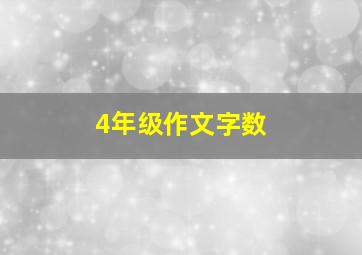 4年级作文字数